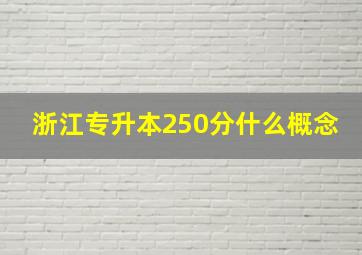 浙江专升本250分什么概念